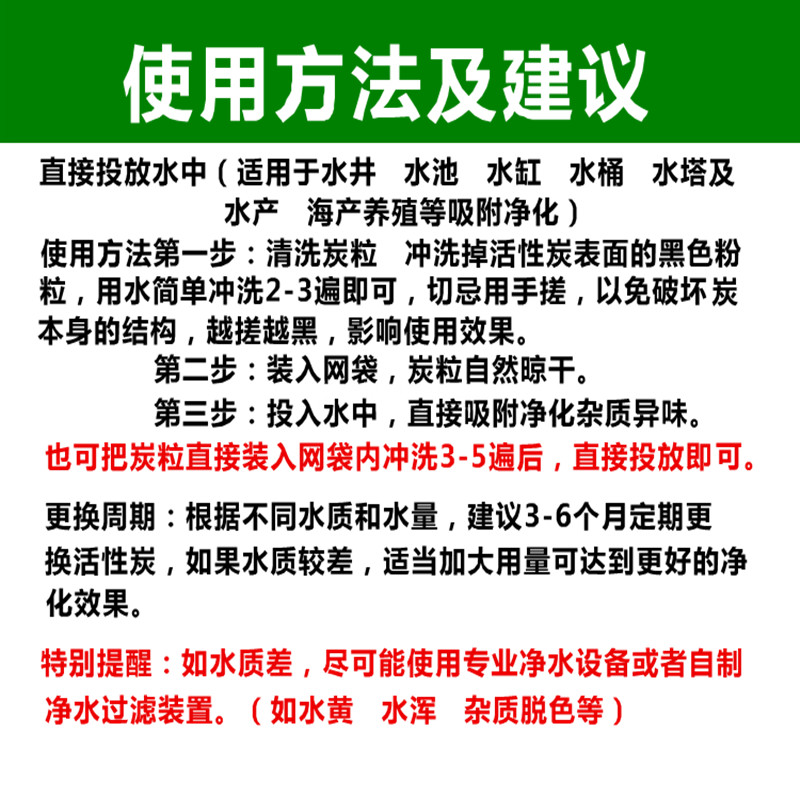 使用方法及建议

直接投放水中（适用于水井 水池 水缸 水桶 水塔及水产 海产养殖等吸附净化）

使用方法第一步：清洗炭粒 冲洗掉活性炭表面的黑色粉粒，用水简单冲洗2-3遍即可，切忌用手搓，以免破坏炭本身的结构，越搓越黑，影响使用效果。

第二步：装入网袋，炭粒自然晾干。

第三步：投入水中，直接吸附净化杂质异味。

也可把炭粒直接装入网袋内冲洗3-5遍后，直接投放即可。

更换周期：根据不同水质和水量，建议3-6个月定期更换活性炭，如果水质较差，适当加大用量可达到更好的净化效果。

特别提醒：如水质差，尽可能使用专业净水设备或者自制净水过滤装置。（如水黄 水浑 杂质脱色等）